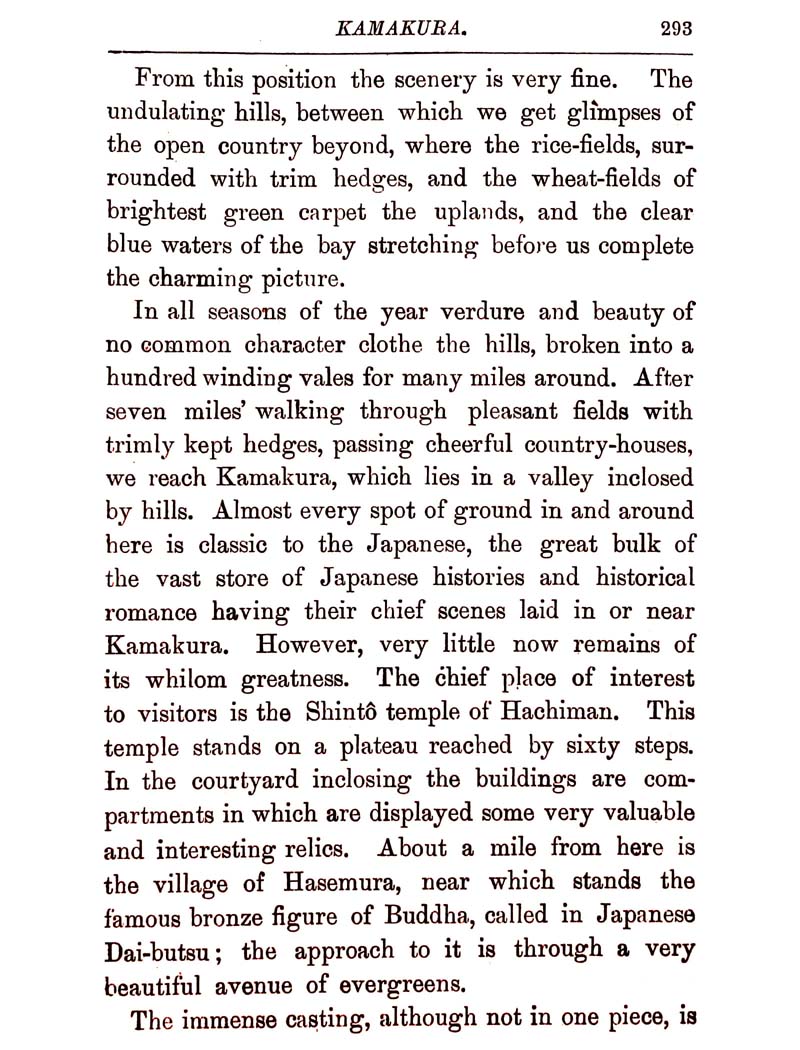 KAMAKURA. 293

From this position the scenery is very fine. The undulating hills, between which we get glimpses of the open country beyond, where the rice-fields, surrounded with trim hedges, and the wheat-fields of brightest green carpet the uplands, and the clear blue waters of the bay stretching before us complete the charming picture.

In all seasons of the year verdure and beauty of no common character clothe the hills, broken into a hundred winding vales for many miles around. After seven miles' walking through pleasant fields with trimly kept hedges, passing cheerful country-houses, we reach Kamakura, which lies in a valley inclosed by hills. Almost every spot of ground in and around here is classic to the Japanese, the great bulk of the vast store of Japanese histories and historical romance having their chief scenes laid in or near Kamakura. However, very little now remains of its whilom greatness. The chief place of interest to visitors is the Shintô temple of Hachiman. This temple stands on a plateau reached by sixty steps. In the courtyard inclosing the buildings are compartments in which are displayed some very valuable and interesting relics. About a mile from here is the village of Hasemura, near which stands the famous bronze figure of Buddha, called in Japanese Dai-butsu; the approach to it is through a very beautiful avenue of evergreens.

The immense casting, although not in one piece, is